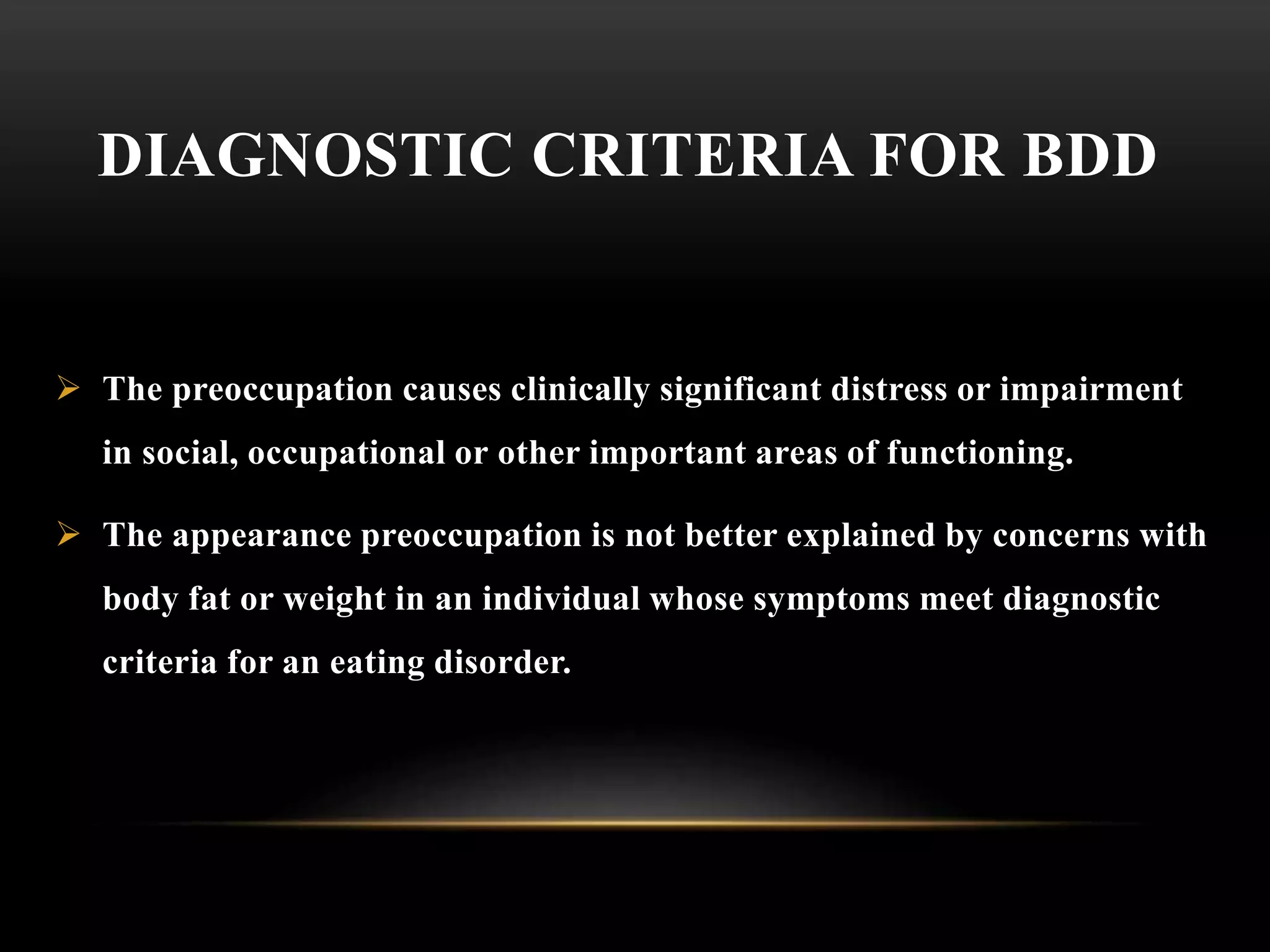 DIAGNOSTIC CRITERIA FOR BDD

➢ The preoccupation causes clinically significant distress or impairment in social, occupational or other important areas of functioning.

➢ The appearance preoccupation is not better explained by concerns with body fat or weight in an individual whose symptoms meet diagnostic criteria for an eating disorder.